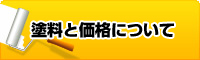 塗料と価格について